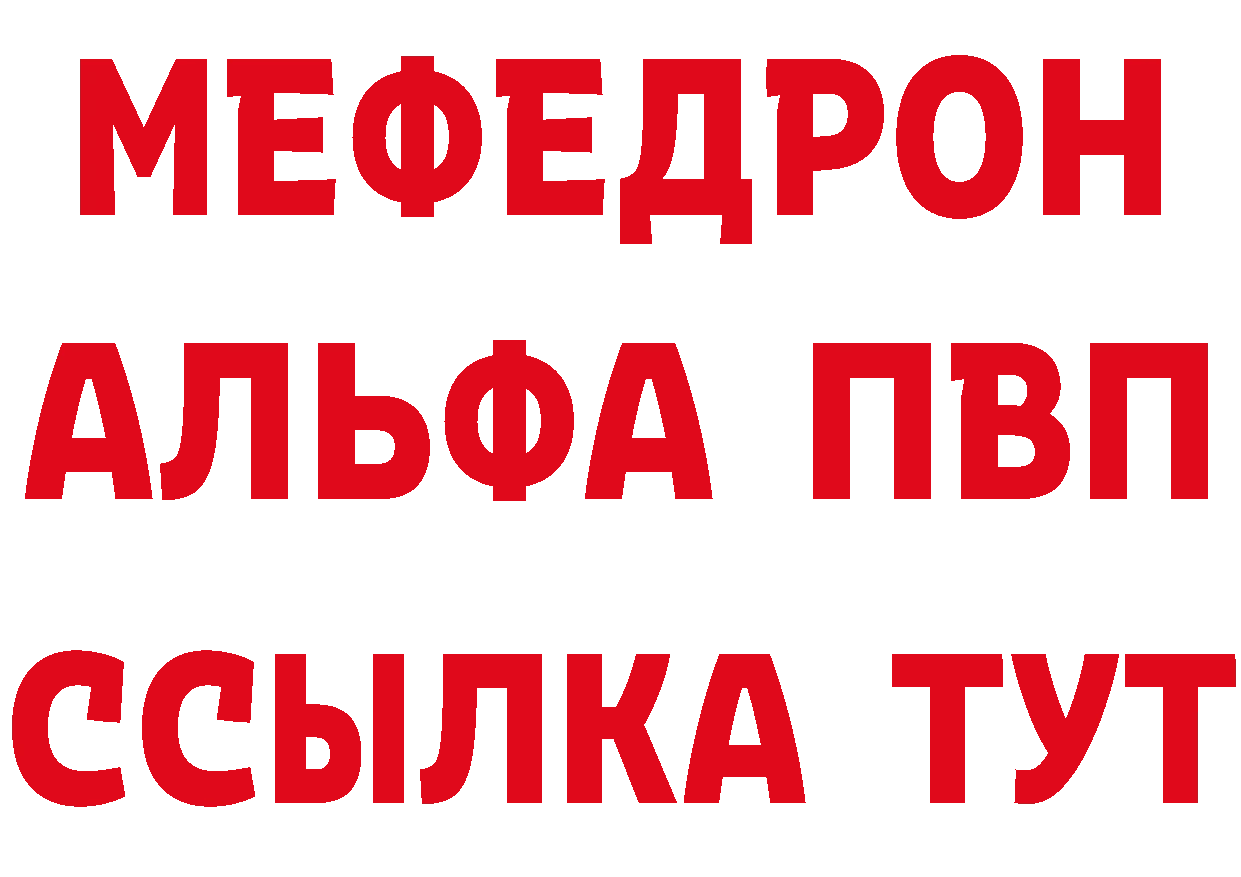 МЕФЕДРОН
АЛЬФА ПВП
ССЫЛКА ТУТ